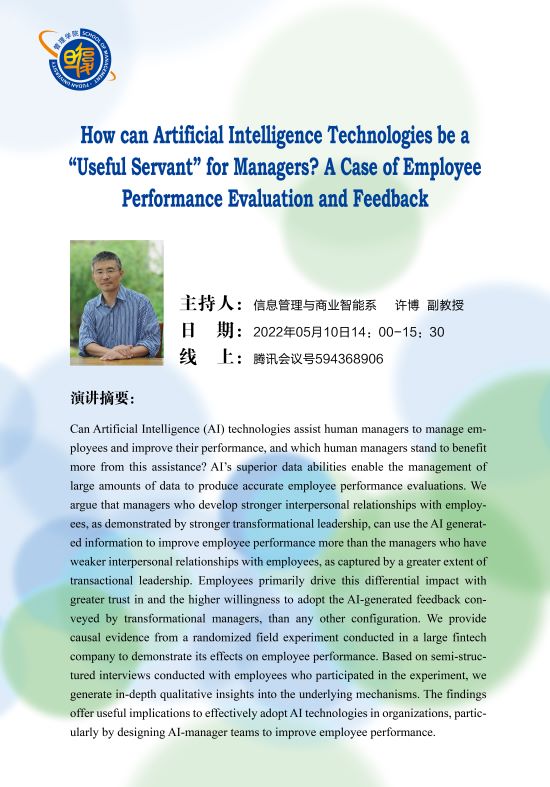 管理学院 SCHOOL OF MANAGEMENT · FUDAN UNIVERSITY

How can Artificial Intelligence Technologies be a "Useful Servant" for Managers? A Case of Employee Performance Evaluation and Feedback

主持人：信息管理与商业智能系　许博　副教授
日　期：2022年05月10日14：00-15：30
线　上：腾讯会议号594368906

演讲摘要：

Can Artificial Intelligence (AI) technologies assist human managers to manage employees and improve their performance, and which human managers stand to benefit more from this assistance? AI's superior data abilities enable the management of large amounts of data to produce accurate employee performance evaluations. We argue that managers who develop stronger interpersonal relationships with employees, as demonstrated by stronger transformational leadership, can use the AI generated information to improve employee performance more than the managers who have weaker interpersonal relationships with employees, as captured by a greater extent of transactional leadership. Employees primarily drive this differential impact with greater trust in and the higher willingness to adopt the AI-generated feedback conveyed by transformational managers, than any other configuration. We provide causal evidence from a randomized field experiment conducted in a large fintech company to demonstrate its effects on employee performance. Based on semi-structured interviews conducted with employees who participated in the experiment, we generate in-depth qualitative insights into the underlying mechanisms. The findings offer useful implications to effectively adopt AI technologies in organizations, particularly by designing AI-manager teams to improve employee performance.